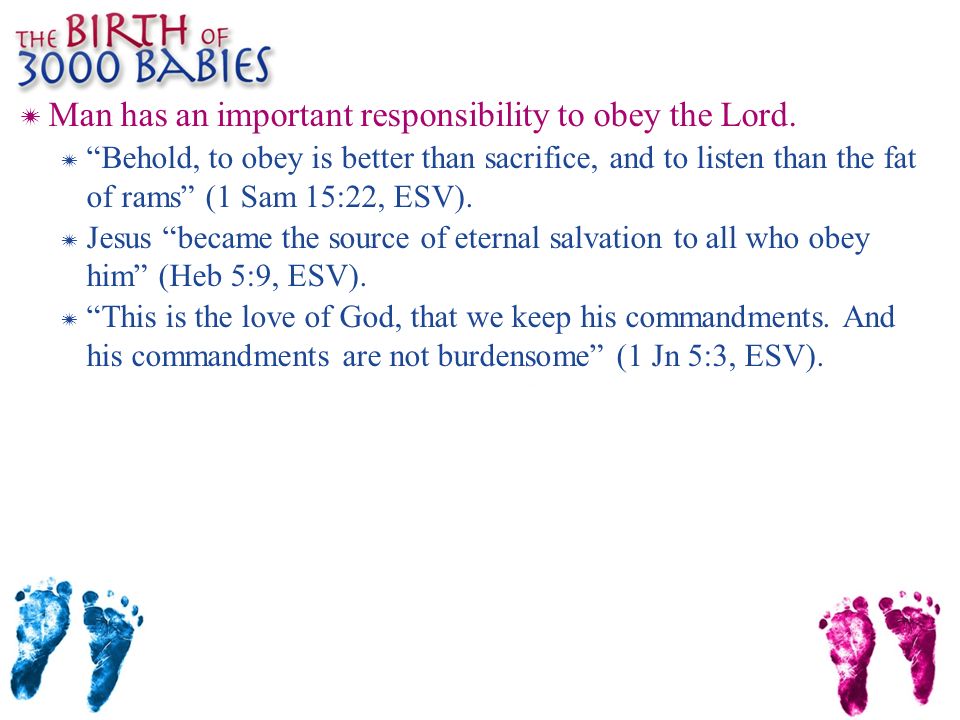 THE BIRTH OF 3000 BABIES

Man has an important responsibility to obey the Lord.

“Behold, to obey is better than sacrifice, and to listen than the fat of rams” (1 Sam 15:22, ESV).

Jesus “became the source of eternal salvation to all who obey him” (Heb 5:9, ESV).

“This is the love of God, that we keep his commandments. And his commandments are not burdensome” (1 Jn 5:3, ESV).